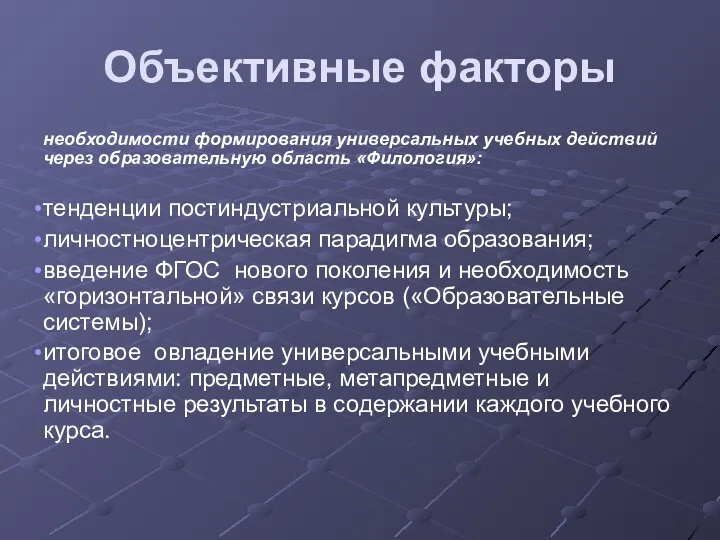 Объективные факторы

необходимости формирования универсальных учебных действий через образовательную область «Филология»:

•тенденции постиндустриальной культуры;
•личностноцентрическая парадигма образования;
•введение ФГОС нового поколения и необходимость «горизонтальной» связи курсов («Образовательные системы);
•итоговое овладение универсальными учебными действиями: предметные, метапредметные и личностные результаты в содержании каждого учебного курса.